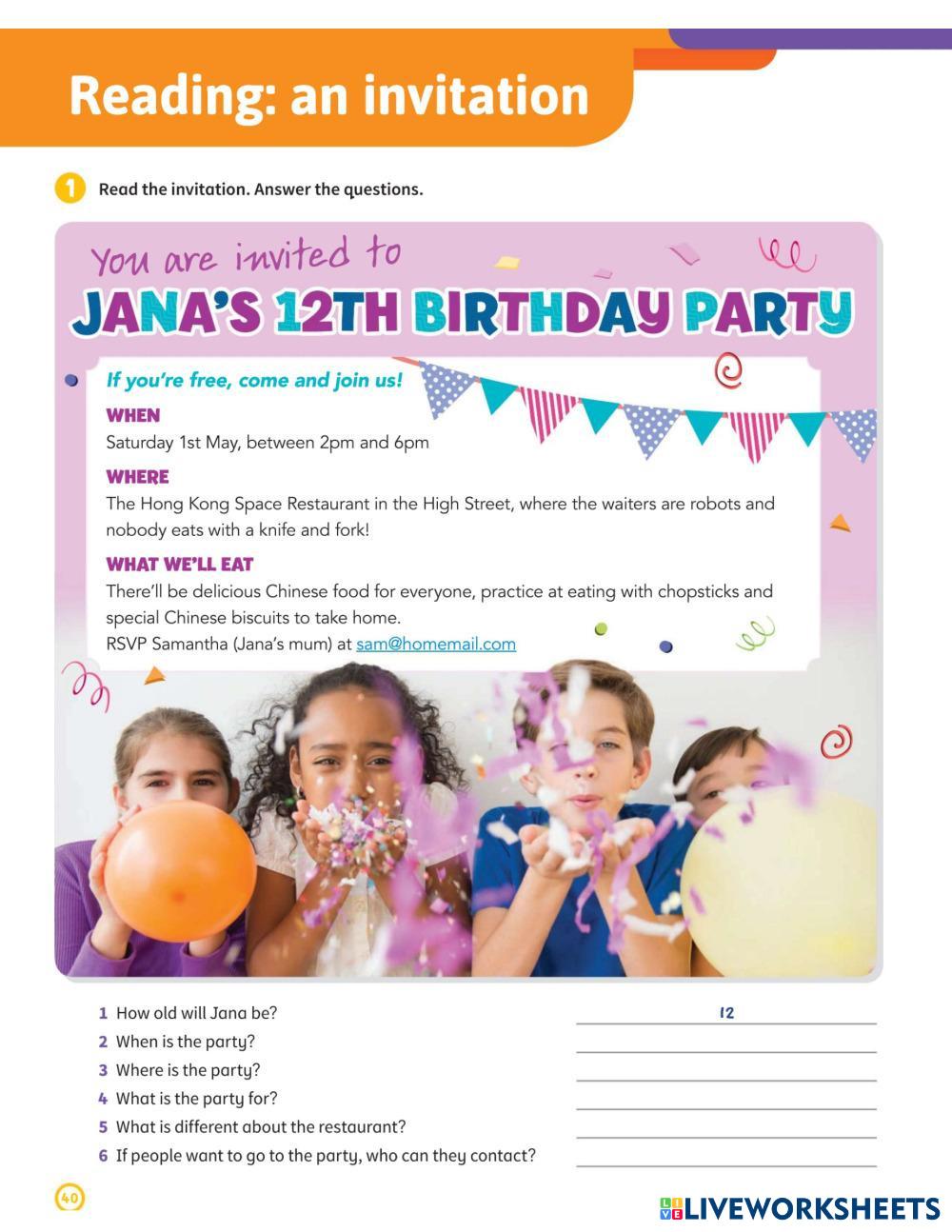 Reading: an invitation

1 Read the invitation. Answer the questions.

You are invited to
JANA'S 12TH BIRTHDAY PARTY

If you're free, come and join us!

WHEN
Saturday 1st May, between 2pm and 6pm

WHERE
The Hong Kong Space Restaurant in the High Street, where the waiters are robots and nobody eats with a knife and fork!

WHAT WE'LL EAT
There'll be delicious Chinese food for everyone, practice at eating with chopsticks and special Chinese biscuits to take home.
RSVP Samantha (Jana's mum) at sam@homemail.com

1 How old will Jana be? 12
2 When is the party?
3 Where is the party?
4 What is the party for?
5 What is different about the restaurant?
6 If people want to go to the party, who can they contact?

40

LIVEWORKSHEETS